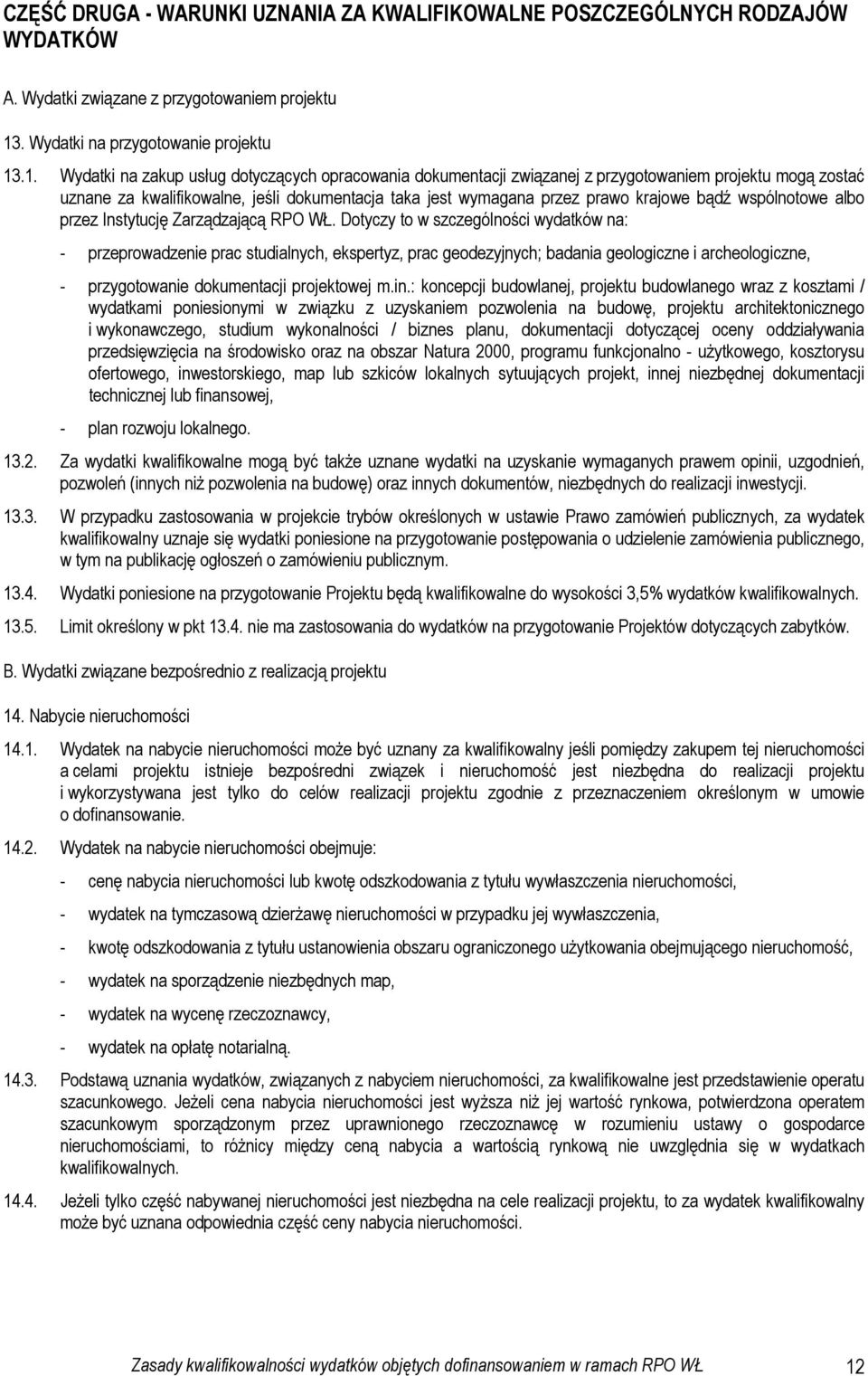 CZĘŚĆ DRUGA - WARUNKI UZNANIA ZA KWALIFIKOWALNE POSZCZEGÓLNYCH RODZAJÓW WYDATKÓW

A. Wydatki związane z przygotowaniem projektu

13. Wydatki na przygotowanie projektu

13.1. Wydatki na zakup usług dotyczących opracowania dokumentacji związanej z przygotowaniem projektu mogą zostać uznane za kwalifikowalne, jeśli dokumentacja taka jest wymagana przez prawo krajowe bądź wspólnotowe albo przez Instytucję Zarządzającą RPO WŁ. Dotyczy to w szczególności wydatków na:

- przeprowadzenie prac studialnych, ekspertyz, prac geodezyjnych; badania geologiczne i archeologiczne,

- przygotowanie dokumentacji projektowej m.in.: koncepcji budowlanej, projektu budowlanego wraz z kosztami / wydatkami poniesionymi w związku z uzyskaniem pozwolenia na budowę, projektu architektonicznego i wykonawczego, studium wykonalności / biznes planu, dokumentacji dotyczącej oceny oddziaływania przedsięwzięcia na środowisko oraz na obszar Natura 2000, programu funkcjonalno - użytkowego, kosztorysu ofertowego, inwestorskiego, map lub szkiców lokalnych sytuujących projekt, innej niezbędnej dokumentacji technicznej lub finansowej,

- plan rozwoju lokalnego.

13.2. Za wydatki kwalifikowalne mogą być także uznane wydatki na uzyskanie wymaganych prawem opinii, uzgodnień, pozwoleń (innych niż pozwolenia na budowę) oraz innych dokumentów, niezbędnych do realizacji inwestycji.

13.3. W przypadku zastosowania w projekcie trybów określonych w ustawie Prawo zamówień publicznych, za wydatek kwalifikowalny uznaje się wydatki poniesione na przygotowanie postępowania o udzielenie zamówienia publicznego, w tym na publikację ogłoszeń o zamówieniu publicznym.

13.4. Wydatki poniesione na przygotowanie Projektu będą kwalifikowalne do wysokości 3,5% wydatków kwalifikowalnych.

13.5. Limit określony w pkt 13.4. nie ma zastosowania do wydatków na przygotowanie Projektów dotyczących zabytków.

B. Wydatki związane bezpośrednio z realizacją projektu

14. Nabycie nieruchomości

14.1. Wydatek na nabycie nieruchomości może być uznany za kwalifikowalny jeśli pomiędzy zakupem tej nieruchomości a celami projektu istnieje bezpośredni związek i nieruchomość jest niezbędna do realizacji projektu i wykorzystywana jest tylko do celów realizacji projektu zgodnie z przeznaczeniem określonym w umowie o dofinansowanie.

14.2. Wydatek na nabycie nieruchomości obejmuje:

- cenę nabycia nieruchomości lub kwotę odszkodowania z tytułu wywłaszczenia nieruchomości,

- wydatek na tymczasową dzierżawę nieruchomości w przypadku jej wywłaszczenia,

- kwotę odszkodowania z tytułu ustanowienia obszaru ograniczonego użytkowania obejmującego nieruchomość,

- wydatek na sporządzenie niezbędnych map,

- wydatek na wycenę rzeczoznawcy,

- wydatek na opłatę notarialną.

14.3. Podstawą uznania wydatków, związanych z nabyciem nieruchomości, za kwalifikowalne jest przedstawienie operatu szacunkowego. Jeżeli cena nabycia nieruchomości jest wyższa niż jej wartość rynkowa, potwierdzona operatem szacunkowym sporządzonym przez uprawnionego rzeczoznawcę w rozumieniu ustawy o gospodarce nieruchomościami, to różnicy między ceną nabycia a wartością rynkową nie uwzględnia się w wydatkach kwalifikowalnych.

14.4. Jeżeli tylko część nabywanej nieruchomości jest niezbędna na cele realizacji projektu, to za wydatek kwalifikowalny może być uznana odpowiednia część ceny nabycia nieruchomości.

Zasady kwalifikowalności wydatków objętych dofinansowaniem w ramach RPO WŁ 12